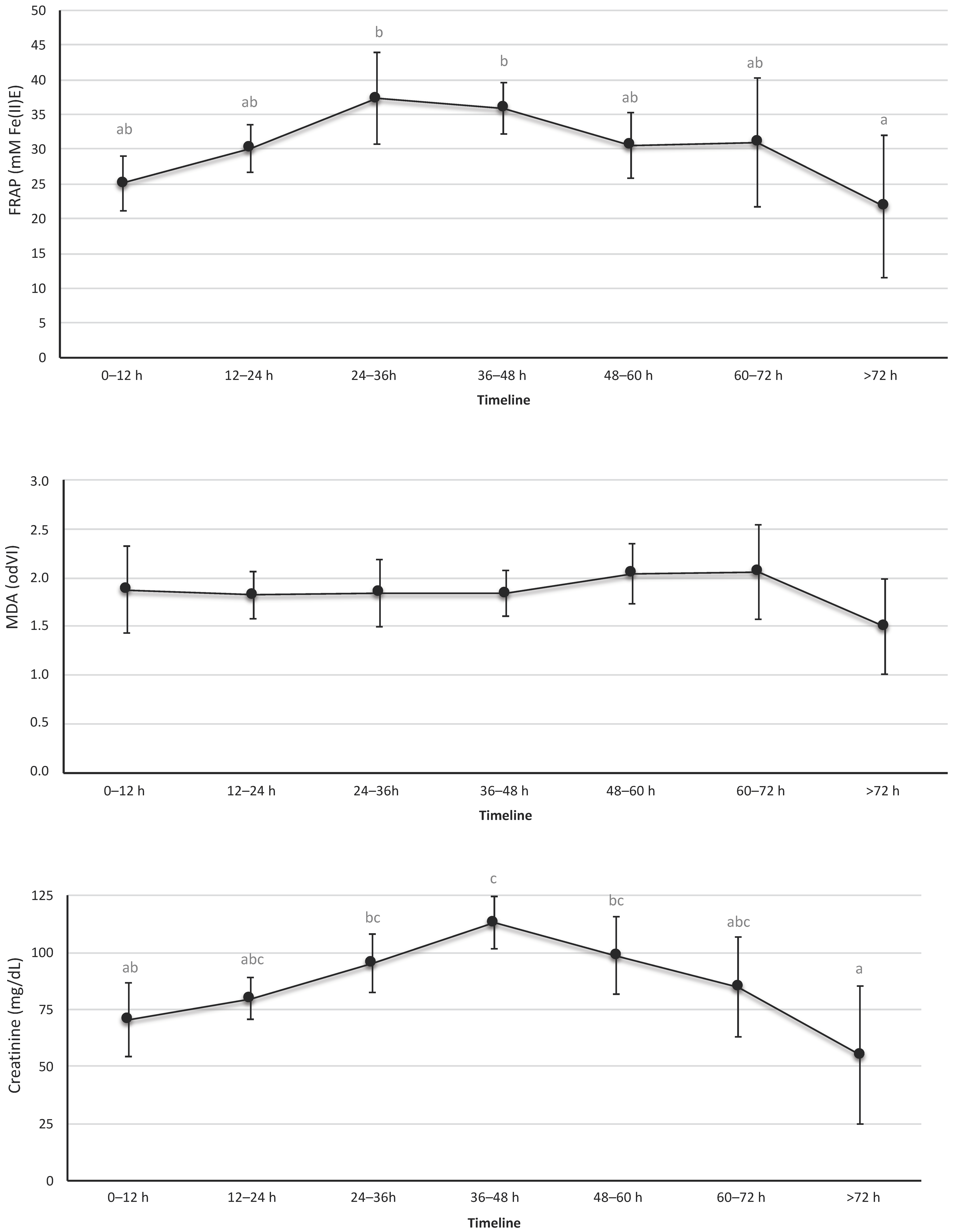 FRAP (mM Fe(II)E)

50
45
40
35
30
25
20
15
10
5
0

ab
ab
b
b
ab
ab
a

0–12 h
12–24 h
24–36h
36–48 h
48–60 h
60–72 h
>72 h

Timeline

MDA (odVI)

3.0
2.5
2.0
1.5
1.0
0.5
0.0

0–12 h
12–24 h
24–36h
36–48 h
48–60 h
60–72 h
>72 h

Timeline

Creatinine (mg/dL)

125
100
75
50
25
0

ab
abc
bc
c
bc
abc
a

0–12 h
12–24 h
24–36h
36–48 h
48–60 h
60–72 h
>72 h

Timeline